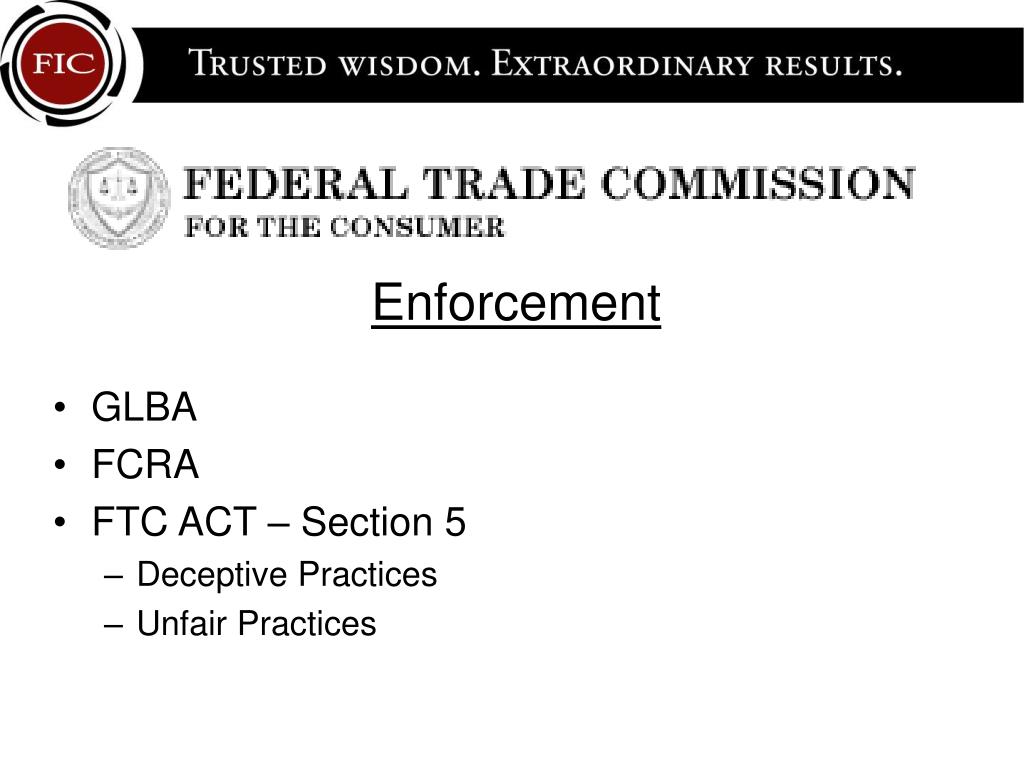 FIC

TRUSTED WISDOM. EXTRAORDINARY RESULTS.

FEDERAL TRADE COMMISSION
FOR THE CONSUMER

Enforcement

• GLBA
• FCRA
• FTC ACT – Section 5
– Deceptive Practices
– Unfair Practices